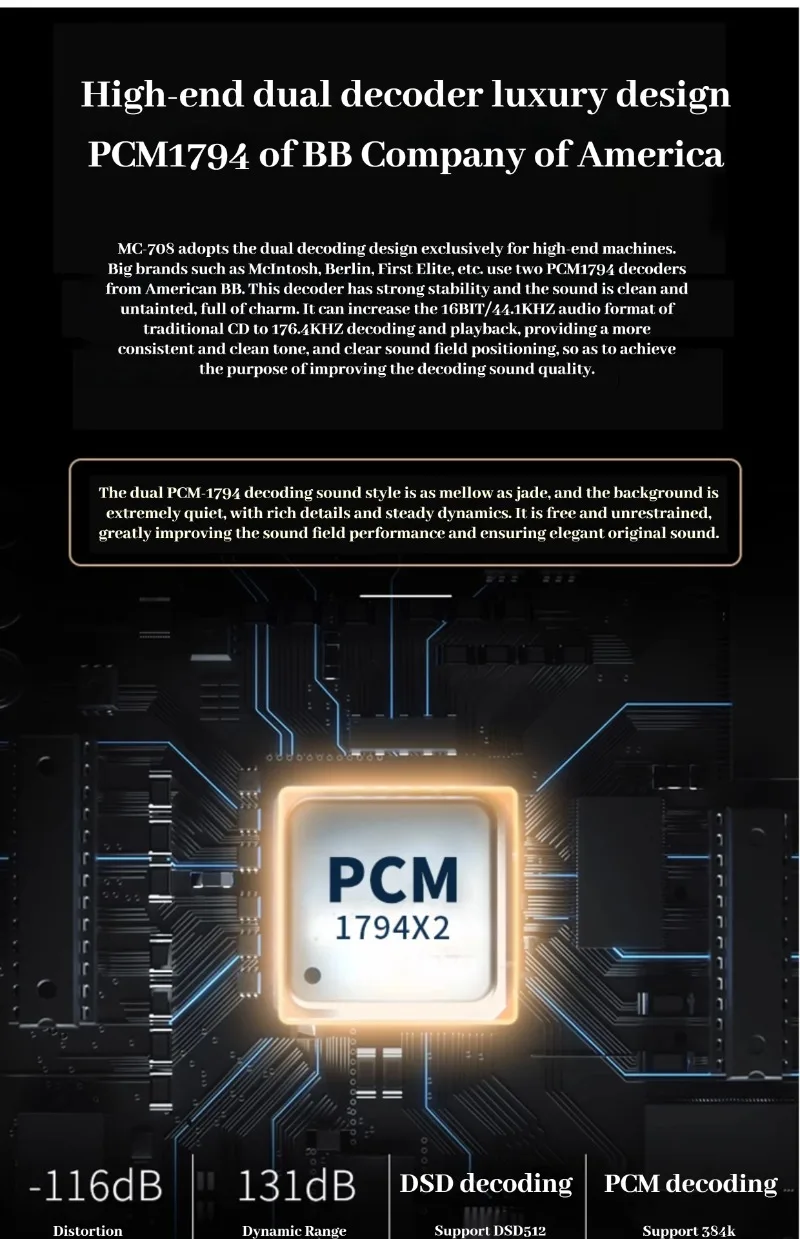 High-end dual decoder luxury design
PCM1794 of BB Company of America

MC-708 adopts the dual decoding design exclusively for high-end machines. Big brands such as McIntosh, Berlin, First Elite, etc. use two PCM1794 decoders from American BB. This decoder has strong stability and the sound is clean and untainted, full of charm. It can increase the 16BIT/44.1KHZ audio format of traditional CD to 176.4KHZ decoding and playback, providing a more consistent and clean tone, and clear sound field positioning, so as to achieve the purpose of improving the decoding sound quality.

The dual PCM-1794 decoding sound style is as mellow as jade, and the background is extremely quiet, with rich details and steady dynamics. It is free and unrestrained, greatly improving the sound field performance and ensuring elegant original sound.

PCM
1794X2

-116dB
Distortion

131dB
Dynamic Range

DSD decoding
Support DSD512

PCM decoding
Support 384k